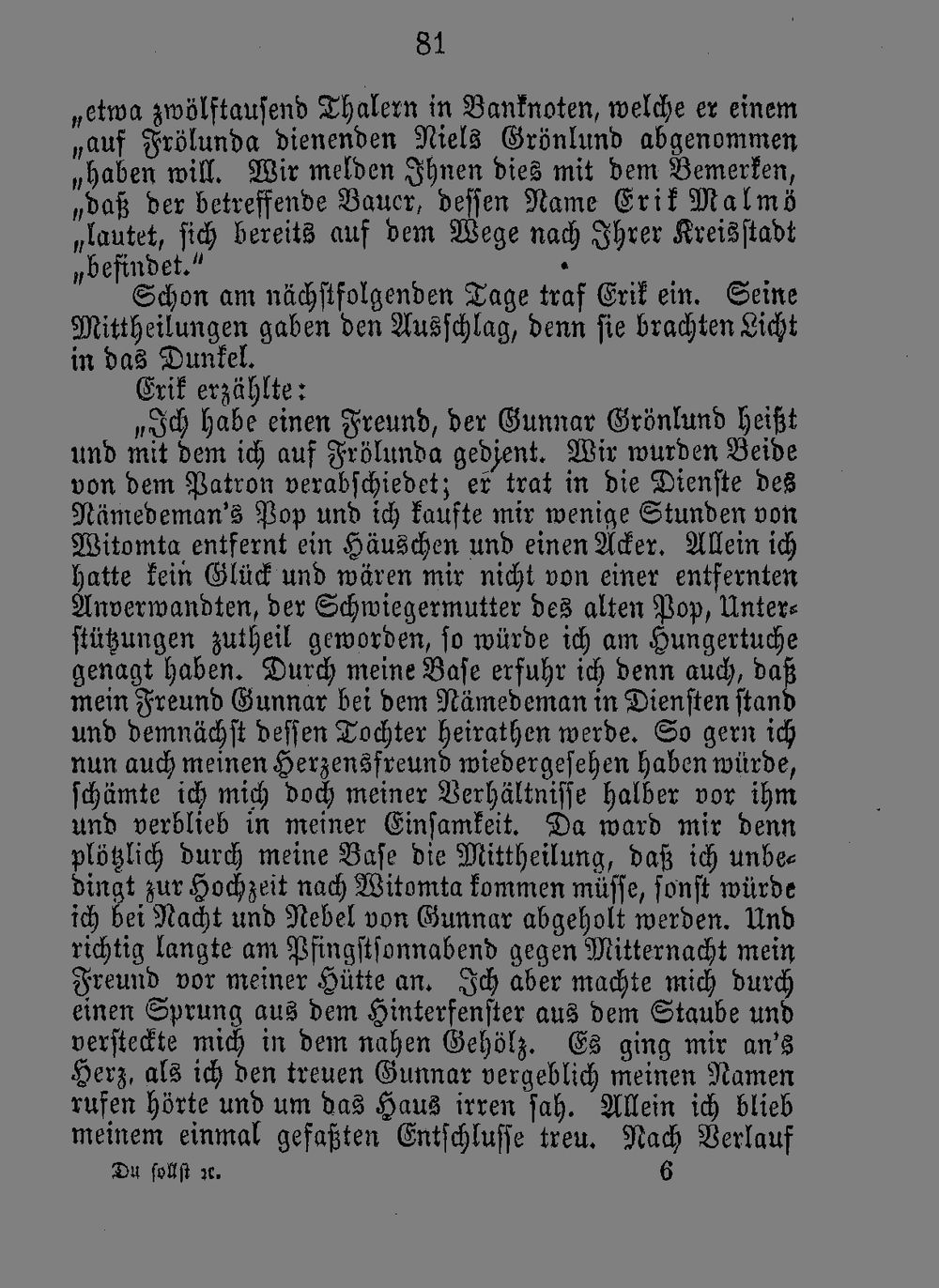 81

„etwa zwölftausend Thalern in Banknoten, welche er einem „auf Frölunda dienenden Niels Grönlund abgenommen „haben will. Wir melden Ihnen dies mit dem Bemerken, „daß der betreffende Bauer, dessen Name Erik Malmö „lautet, sich bereits auf dem Wege nach Ihrer Kreisstadt „befindet."

Schon am nächstfolgenden Tage traf Erik ein. Seine Mittheilungen gaben den Ausschlag, denn sie brachten Licht in das Dunkel.

Erik erzählte:

„Ich habe einen Freund, der Gunnar Grönlund heißt und mit dem ich auf Frölunda gedient. Wir wurden Beide von dem Patron verabschiedet; er trat in die Dienste des Nämedeman's Pop und ich kaufte mir wenige Stunden von Witomta entfernt ein Häuschen und einen Acker. Allein ich hatte kein Glück und wären mir nicht von einer entfernten Anverwandten, der Schwiegermutter des alten Pop, Unterstützungen zutheil geworden, so würde ich am Hungertuche genagt haben. Durch meine Base erfuhr ich denn auch, daß mein Freund Gunnar bei dem Nämedeman in Diensten stand und demnächst dessen Tochter heirathen werde. So gern ich nun auch meinen Herzensfreund wiedergesehen haben würde, schämte ich mich doch meiner Verhältnisse halber vor ihm und verblieb in meiner Einsamkeit. Da ward mir denn plötzlich durch meine Base die Mittheilung, daß ich unbedingt zur Hochzeit nach Witomta kommen müsse, sonst würde ich bei Nacht und Nebel von Gunnar abgeholt werden. Und richtig langte am Pfingstsonnabend gegen Mitternacht mein Freund vor meiner Hütte an. Ich aber machte mich durch einen Sprung aus dem Hinterfenster aus dem Staube und versteckte mich in dem nahen Gehölz. Es ging mir an's Herz, als ich den treuen Gunnar vergeblich meinen Namen rufen hörte und um das Haus irren sah. Allein ich blieb meinem einmal gefaßten Entschlusse treu. Nach Verlauf

Du sollst ꝛc. 6